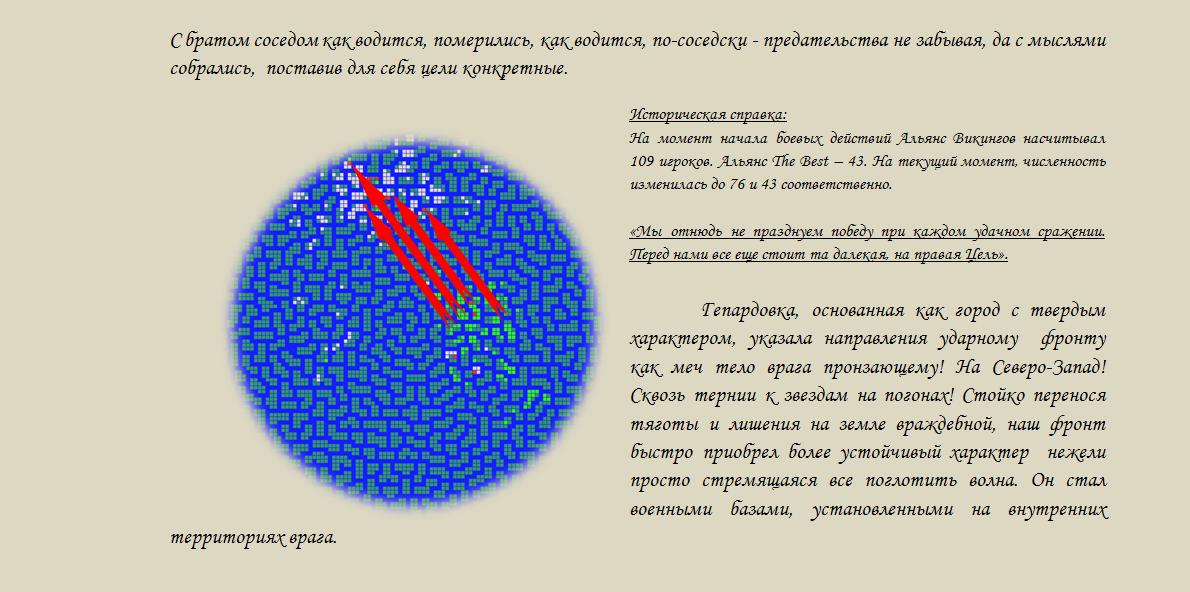 С братом соседом как водится, померились, как водится, по-соседски - предательства не забывая, да с мыслями собрались, поставив для себя цели конкретные.

Историческая справка:
На момент начала боевых действий Альянс Викингов насчитывал 109 игроков. Альянс The Best – 43. На текущий момент, численность изменилась до 76 и 43 соответственно.

«Мы отнюдь не празднуем победу при каждом удачном сражении. Перед нами все еще стоит та далекая, на правая Цель».

Гепардовка, основанная как город с твердым характером, указала направления ударному фронту как меч тело врага пронзающему! На Северо-Запад! Сквозь тернии к звездам на погонах! Стойко перенося тяготы и лишения на земле враждебной, наш фронт быстро приобрел более устойчивый характер нежели просто стремящаяся все поглотить волна. Он стал военными базами, установленными на внутренних территориях врага.